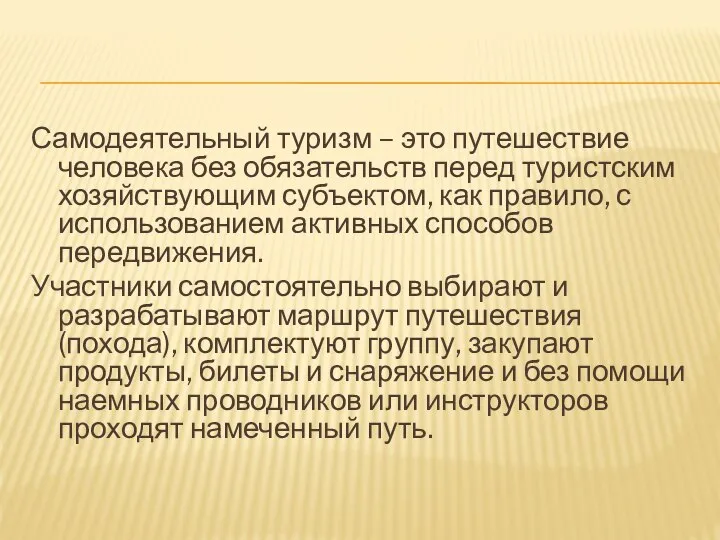 Самодеятельный туризм – это путешествие человека без обязательств перед туристским хозяйствующим субъектом, как правило, с использованием активных способов передвижения.

Участники самостоятельно выбирают и разрабатывают маршрут путешествия (похода), комплектуют группу, закупают продукты, билеты и снаряжение и без помощи наемных проводников или инструкторов проходят намеченный путь.